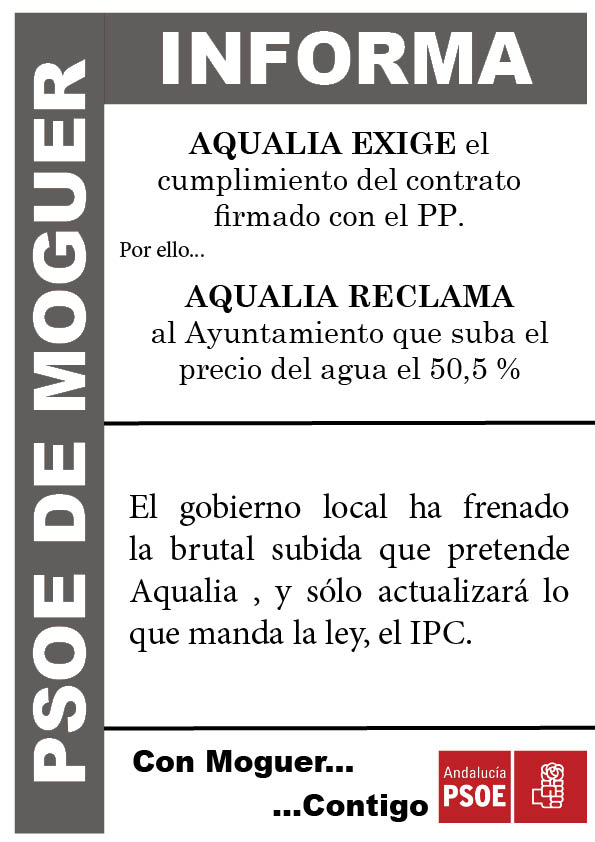 PSOE DE MOGUER

INFORMA

AQUALIA EXIGE el cumplimiento del contrato firmado con el PP.

Por ello...

AQUALIA RECLAMA al Ayuntamiento que suba el precio del agua el 50,5 %

El gobierno local ha frenado la brutal subida que pretende Aqualia , y sólo actualizará lo que manda la ley, el IPC.

Con Moguer...

...Contigo

Andalucía
PSOE